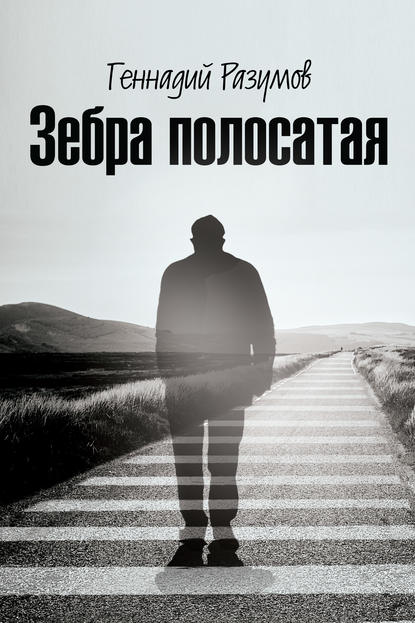 Геннадий Разумов

Зебра полосатая